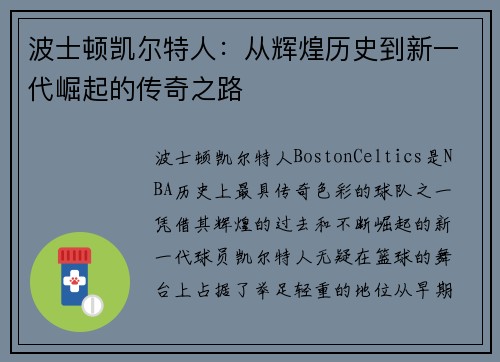 波士顿凯尔特人：从辉煌历史到新一代崛起的传奇之路

波士顿凯尔特人BostonCeltics是NBA历史上最具传奇色彩的球队之一凭借其辉煌的过去和不断崛起的新一代球员凯尔特人无疑在篮球的舞台上占据了举足轻重的地位从早期